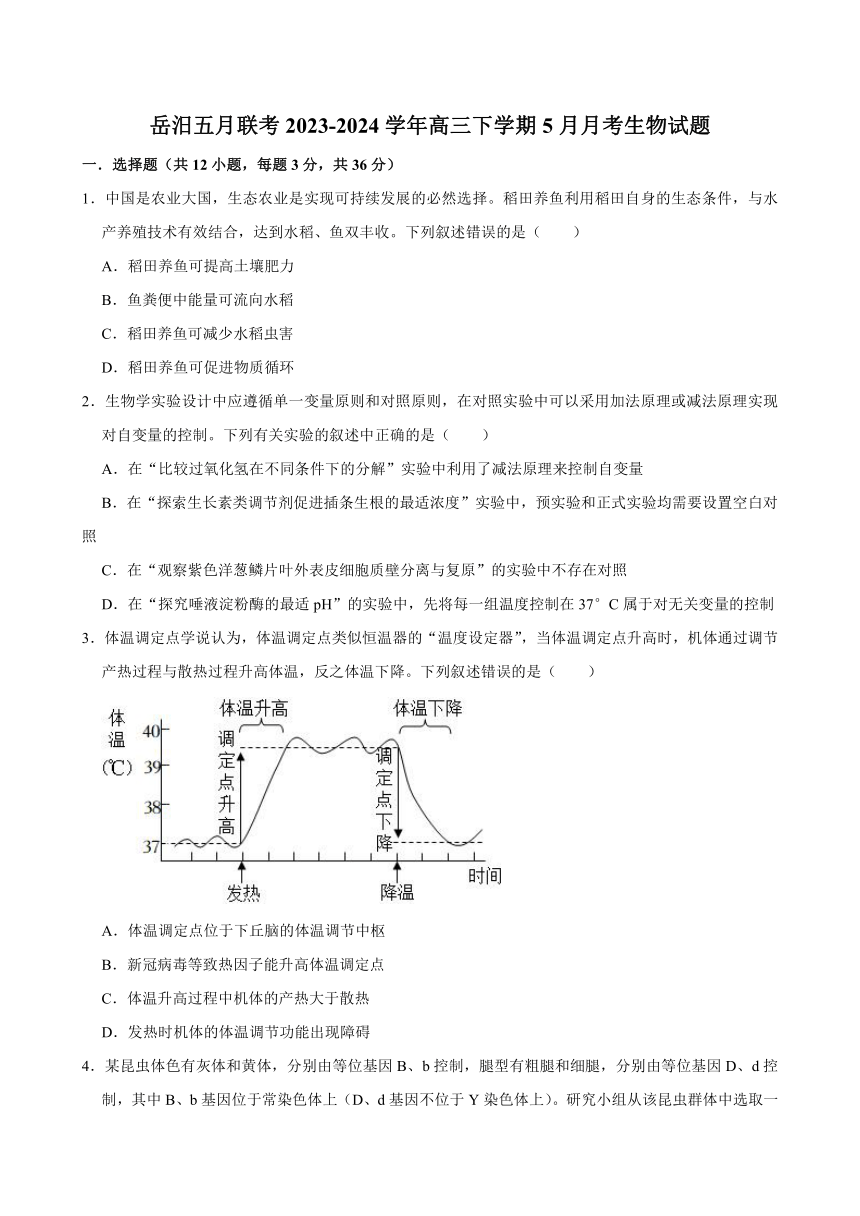 岳汨五月联考 2023-2024 学年高三下学期 5 月月考生物试题

一．选择题（共 12 小题，每题 3 分，共 36 分）

1．中国是农业大国，生态农业是实现可持续发展的必然选择。稻田养鱼利用稻田自身的生态条件，与水产养殖技术有效结合，达到水稻、鱼双丰收。下列叙述错误的是（　　）

A．稻田养鱼可提高土壤肥力

B．鱼粪便中能量可流向水稻

C．稻田养鱼可减少水稻虫害

D．稻田养鱼可促进物质循环

2．生物学实验设计中应遵循单一变量原则和对照原则，在对照实验中可以采用加法原理或减法原理实现对自变量的控制。下列有关实验的叙述中正确的是（　　）

A．在“比较过氧化氢在不同条件下的分解”实验中利用了减法原理来控制自变量

B．在“探索生长素类调节剂促进插条生根的最适浓度”实验中，预实验和正式实验均需要设置空白对照

C．在“观察紫色洋葱鳞片叶外表皮细胞质壁分离与复原”的实验中不存在对照

D．在“探究唾液淀粉酶的最适 pH”的实验中，先将每一组温度控制在 37°C 属于对无关变量的控制

3．体温调定点学说认为，体温调定点类似恒温器的“温度设定器”，当体温调定点升高时，机体通过调节产热过程与散热过程升高体温，反之体温下降。下列叙述错误的是（　　）

体温(℃)
40
39
38
37
体温升高
体温下降
调定点升高
调定点下降
发热
降温
时间

A．体温调定点位于下丘脑的体温调节中枢

B．新冠病毒等致热因子能升高体温调定点

C．体温升高过程中机体的产热大于散热

D．发热时机体的体温调节功能出现障碍

4．某昆虫体色有灰体和黄体，分别由等位基因 B、b 控制，腿型有粗腿和细腿，分别由等位基因 D、d 控制，其中 B、b 基因位于常染色体上（D、d 基因不位于 Y 染色体上）。研究小组从该昆虫群体中选取一